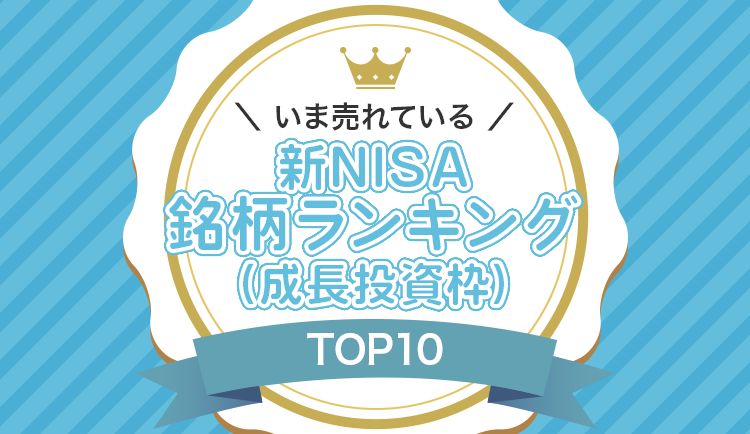 ＼ いま売れている ／
新NISA
銘柄ランキング
（成長投資枠）
TOP10